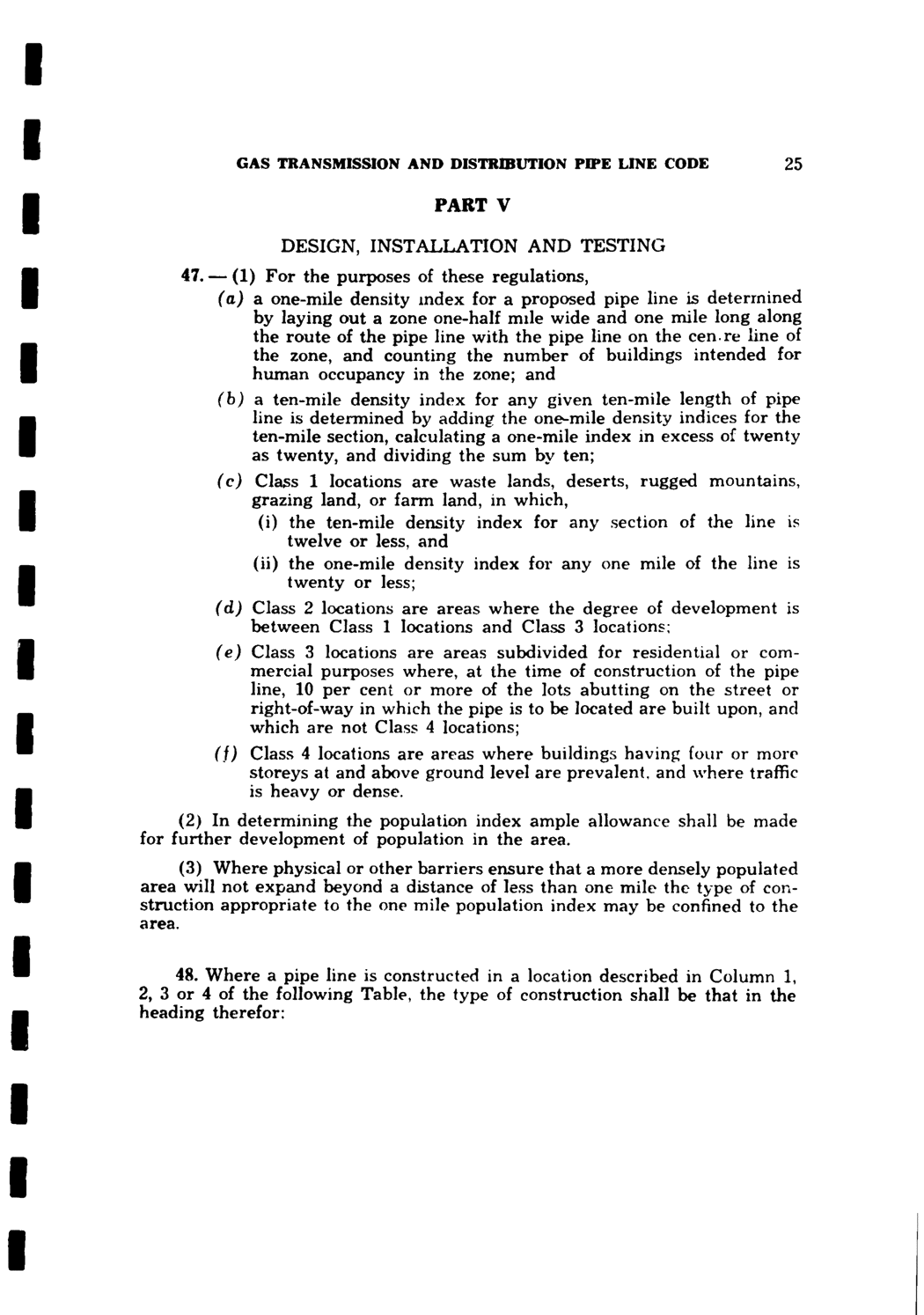 GAS TRANSMISSION AND DISTRIBUTION PIPE LINE CODE 25

PART V

DESIGN, INSTALLATION AND TESTING

47. — (1) For the purposes of these regulations,

(a) a one-mile density index for a proposed pipe line is determined by laying out a zone one-half mile wide and one mile long along the route of the pipe line with the pipe line on the cen.re line of the zone, and counting the number of buildings intended for human occupancy in the zone; and

(b) a ten-mile density index for any given ten-mile length of pipe line is determined by adding the one-mile density indices for the ten-mile section, calculating a one-mile index in excess of twenty as twenty, and dividing the sum by ten;

(c) Class 1 locations are waste lands, deserts, rugged mountains, grazing land, or farm land, in which,

(i) the ten-mile density index for any section of the line is twelve or less, and

(ii) the one-mile density index for any one mile of the line is twenty or less;

(d) Class 2 locations are areas where the degree of development is between Class 1 locations and Class 3 locations;

(e) Class 3 locations are areas subdivided for residential or commercial purposes where, at the time of construction of the pipe line, 10 per cent or more of the lots abutting on the street or right-of-way in which the pipe is to be located are built upon, and which are not Class 4 locations;

(f) Class 4 locations are areas where buildings having four or more storeys at and above ground level are prevalent, and where traffic is heavy or dense.

(2) In determining the population index ample allowance shall be made for further development of population in the area.

(3) Where physical or other barriers ensure that a more densely populated area will not expand beyond a distance of less than one mile the type of construction appropriate to the one mile population index may be confined to the area.

48. Where a pipe line is constructed in a location described in Column 1, 2, 3 or 4 of the following Table, the type of construction shall be that in the heading therefor: